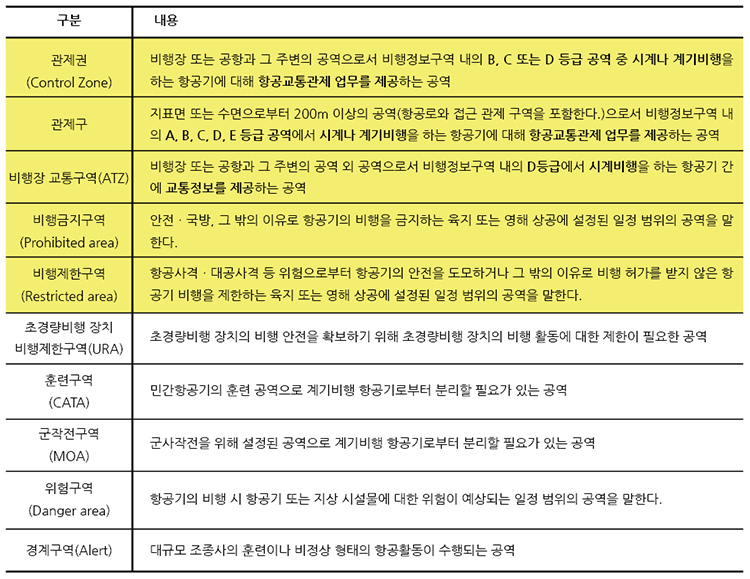 | 구분 | 내용 |
|---|---|
| 관제권 (Control Zone) | 비행장 또는 공항과 그 주변의 공역으로서 비행정보구역 내의 B, C 또는 D 등급 공역 중 시계나 계기비행을 하는 항공기에 대해 항공교통관제 업무를 제공하는 공역 |
| 관제구 | 지표면 또는 수면으로부터 200m 이상의 공역(항공로와 접근 관제 구역을 포함한다.)으로서 비행정보구역 내의 A, B, C, D, E 등급 공역에서 시계나 계기비행을 하는 항공기에 대해 항공교통관제 업무를 제공하는 공역 |
| 비행장 교통구역(ATZ) | 비행장 또는 공항과 그 주변의 공역 외 공역으로서 비행정보구역 내의 D등급에서 시계비행을 하는 항공기 간에 교통정보를 제공하는 공역 |
| 비행금지구역 (Prohibited area) | 안전 · 국방, 그 밖의 이유로 항공기의 비행을 금지하는 육지 또는 영해 상공에 설정된 일정 범위의 공역을 말한다. |
| 비행제한구역 (Restricted area) | 항공사격 · 대공사격 등 위험으로부터 항공기의 안전을 도모하거나 그 밖의 이유로 비행 허가를 받지 않은 항공기 비행을 제한하는 육지 또는 영해 상공에 설정된 일정 범위의 공역을 말한다. |
| 초경량비행 장치 비행제한구역(URA) | 초경량비행 장치의 비행 안전을 확보하기 위해 초경량비행 장치의 비행 활동에 대한 제한이 필요한 공역 |
| 훈련구역 (CATA) | 민간항공기의 훈련 공역으로 계기비행 항공기로부터 분리할 필요가 있는 공역 |
| 군작전구역 (MOA) | 군사작전을 위해 설정된 공역으로 계기비행 항공기로부터 분리할 필요가 있는 공역 |
| 위험구역 (Danger area) | 항공기의 비행 시 항공기 또는 지상 시설물에 대한 위험이 예상되는 일정 범위의 공역을 말한다. |
| 경계구역(Alert) | 대규모 조종사의 훈련이나 비정상 형태의 항공활동이 수행되는 공역 |